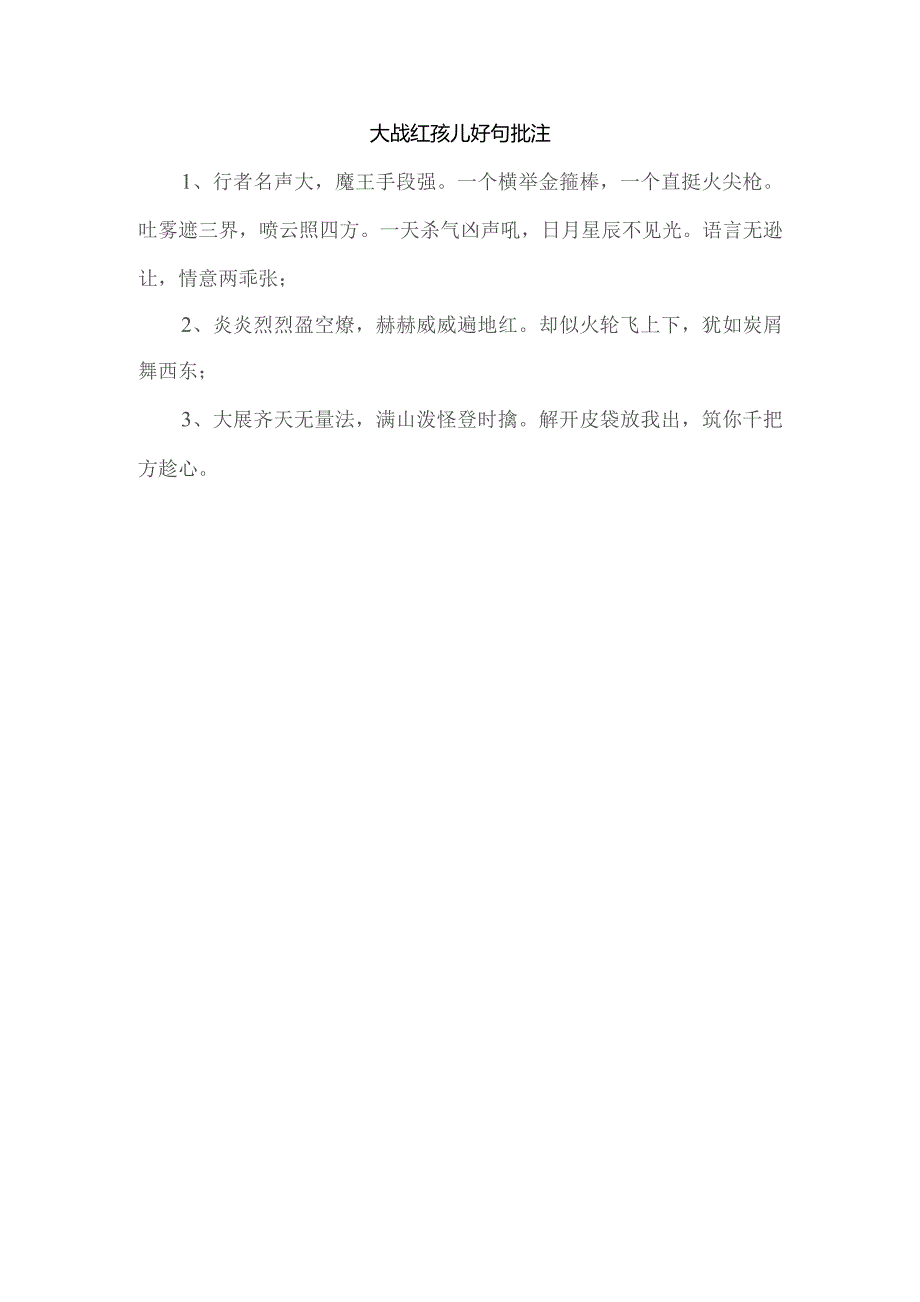 大战红孩儿好句批注

1、行者名声大，魔王手段强。一个横举金箍棒，一个直挺火尖枪。吐雾遮三界，喷云照四方。一天杀气凶声吼，日月星辰不见光。语言无逊让，情意两乖张；

2、炎炎烈烈盈空燎，赫赫威威遍地红。却似火轮飞上下，犹如炭屑舞西东；

3、大展齐天无量法，满山泼怪登时擒。解开皮袋放我出，筑你千把方趁心。